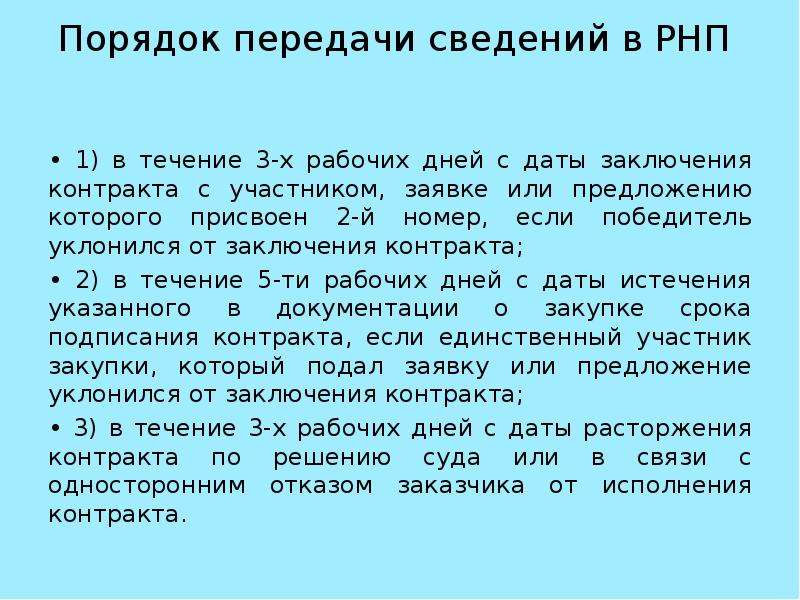 Порядок передачи сведений в РНП

• 1) в течение 3-х рабочих дней с даты заключения контракта с участником, заявке или предложению которого присвоен 2-й номер, если победитель уклонился от заключения контракта;

• 2) в течение 5-ти рабочих дней с даты истечения указанного в документации о закупке срока подписания контракта, если единственный участник закупки, который подал заявку или предложение уклонился от заключения контракта;

• 3) в течение 3-х рабочих дней с даты расторжения контракта по решению суда или в связи с односторонним отказом заказчика от исполнения контракта.